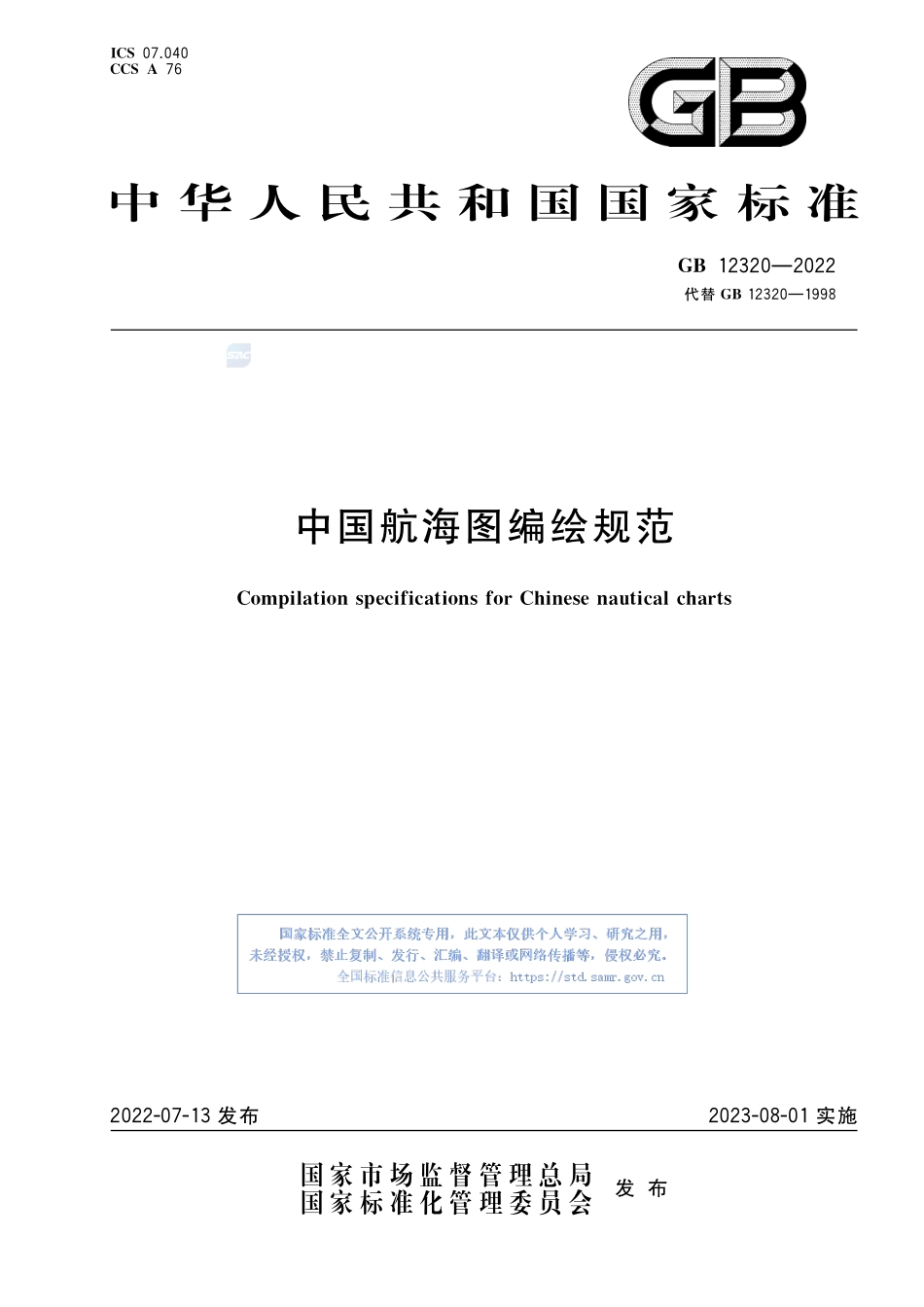 ICS 07.040
CCS A 76

GB

中华人民共和国国家标准

GB 12320—2022
代替 GB 12320—1998

SAC

中国航海图编绘规范

Compilation specifications for Chinese nautical charts

国家标准全文公开系统专用，此文本仅供个人学习、研究之用，未经授权，禁止复制、发行、汇编、翻译或网络传播等，侵权必究。
全国标准信息公共服务平台：https://std.samr.gov.cn

2022-07-13 发布

2023-08-01 实施

国家市场监督管理总局
国家标准化管理委员会
发布